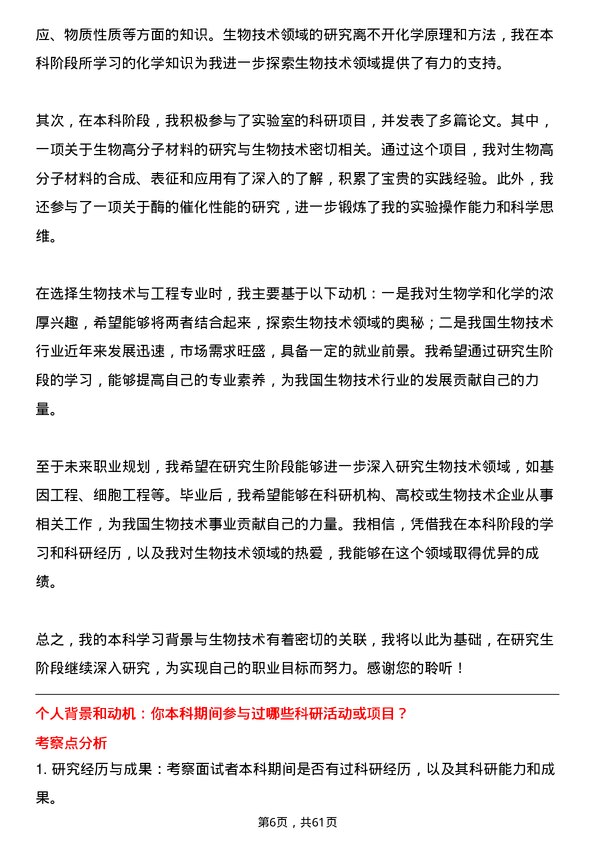 应、物质性质等方面的知识。生物技术领域的研究离不开化学原理和方法，我在本科阶段所学习的化学知识为我进一步探索生物技术领域提供了有力的支持。

其次，在本科阶段，我积极参与了实验室的科研项目，并发表了多篇论文。其中，一项关于生物高分子材料的研究与生物技术密切相关。通过这个项目，我对生物高分子材料的合成、表征和应用有了深入的了解，积累了宝贵的实践经验。此外，我还参与了一项关于酶的催化性能的研究，进一步锻炼了我的实验操作能力和科学思维。

在选择生物技术与工程专业时，我主要基于以下动机：一是我对生物学和化学的浓厚兴趣，希望能够将两者结合起来，探索生物技术领域的奥秘；二是我国生物技术行业近年来发展迅速，市场需求旺盛，具备一定的就业前景。我希望通过研究生阶段的学习，能够提高自己的专业素养，为我国生物技术行业的发展贡献自己的力量。

至于未来职业规划，我希望在研究生阶段能够进一步深入研究生物技术领域，如基因工程、细胞工程等。毕业后，我希望能够在科研机构、高校或生物技术企业从事相关工作，为我国生物技术事业贡献自己的力量。我相信，凭借我在本科阶段的学习和科研经历，以及我对生物技术领域的热爱，我能够在这个领域取得优异的成绩。

总之，我的本科学习背景与生物技术有着密切的关联，我将以此为基础，在研究生阶段继续深入研究，为实现自己的职业目标而努力。感谢您的聆听！

个人背景和动机：你本科期间参与过哪些科研活动或项目？

考察点分析

1. 研究经历与成果：考察面试者本科期间是否有过科研经历，以及其科研能力和成果。

第6页，共61页